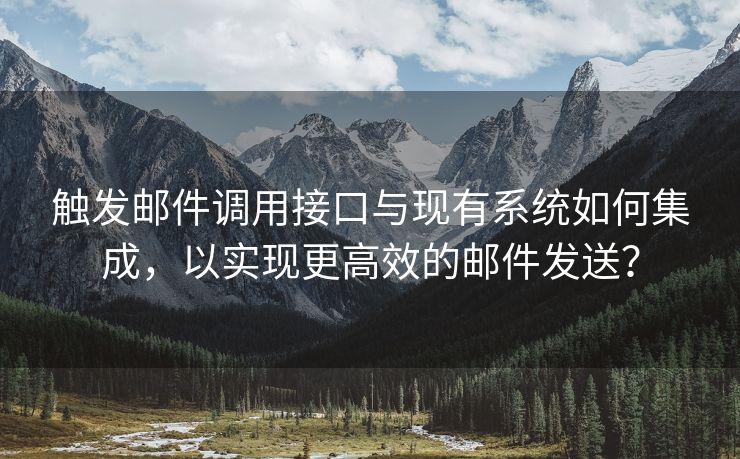 触发邮件调用接口与现有系统如何集成，以实现更高效的邮件发送？